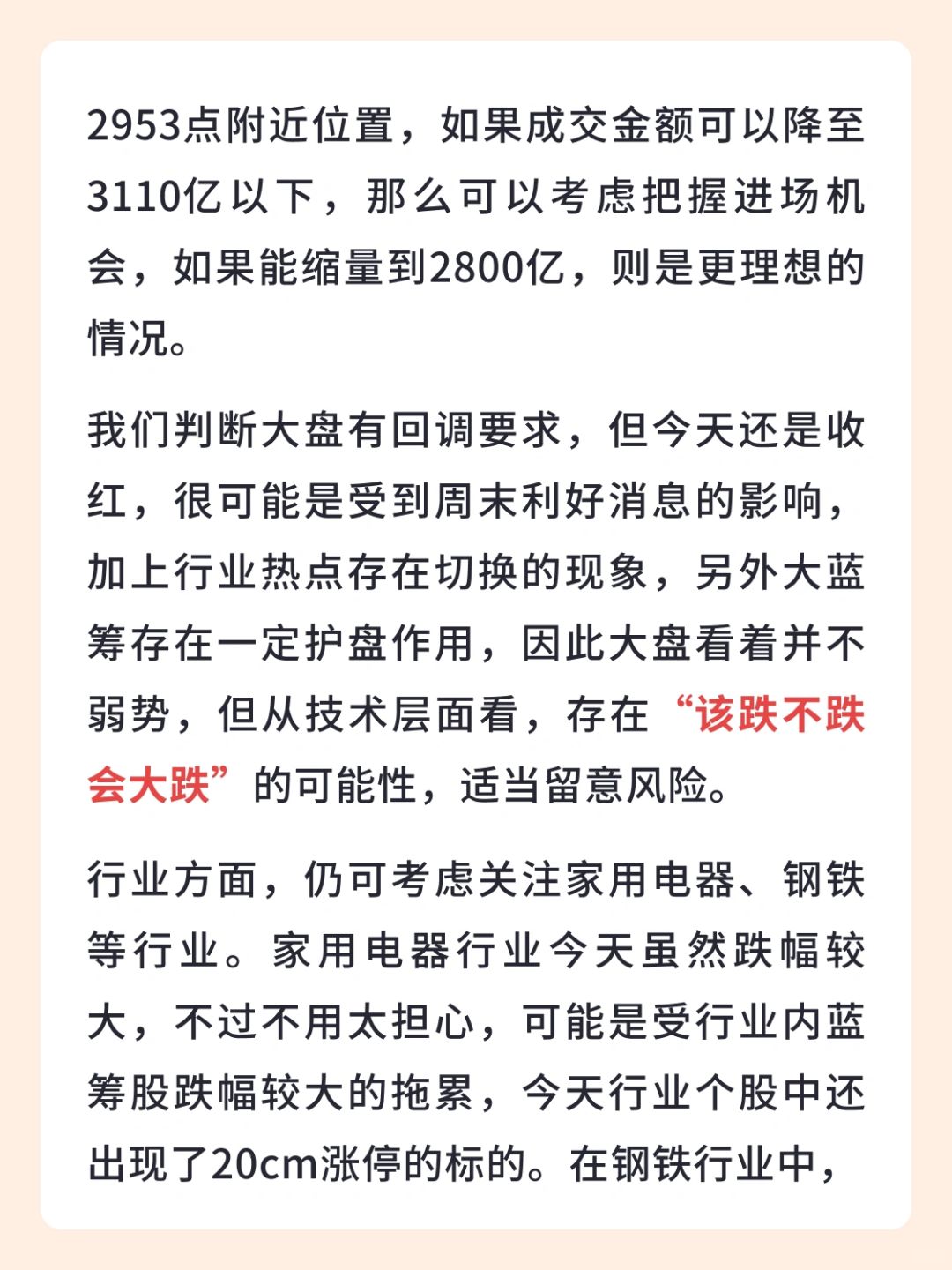 2953点附近位置，如果成交金额可以降至3110亿以下，那么可以考虑把握进场机会，如果能缩量到2800亿，则是更理想的情况。

我们判断大盘有回调要求，但今天还是收红，很可能是受到周末利好消息的影响，加上行业热点存在切换的现象，另外大蓝筹存在一定护盘作用，因此大盘看着并不弱势，但从技术层面看，存在“该跌不跌会大跌”的可能性，适当留意风险。

行业方面，仍可考虑关注家用电器、钢铁等行业。家用电器行业今天虽然跌幅较大，不过不用太担心，可能是受行业内蓝筹股跌幅较大的拖累，今天行业个股中还出现了20cm涨停的标的。在钢铁行业中，